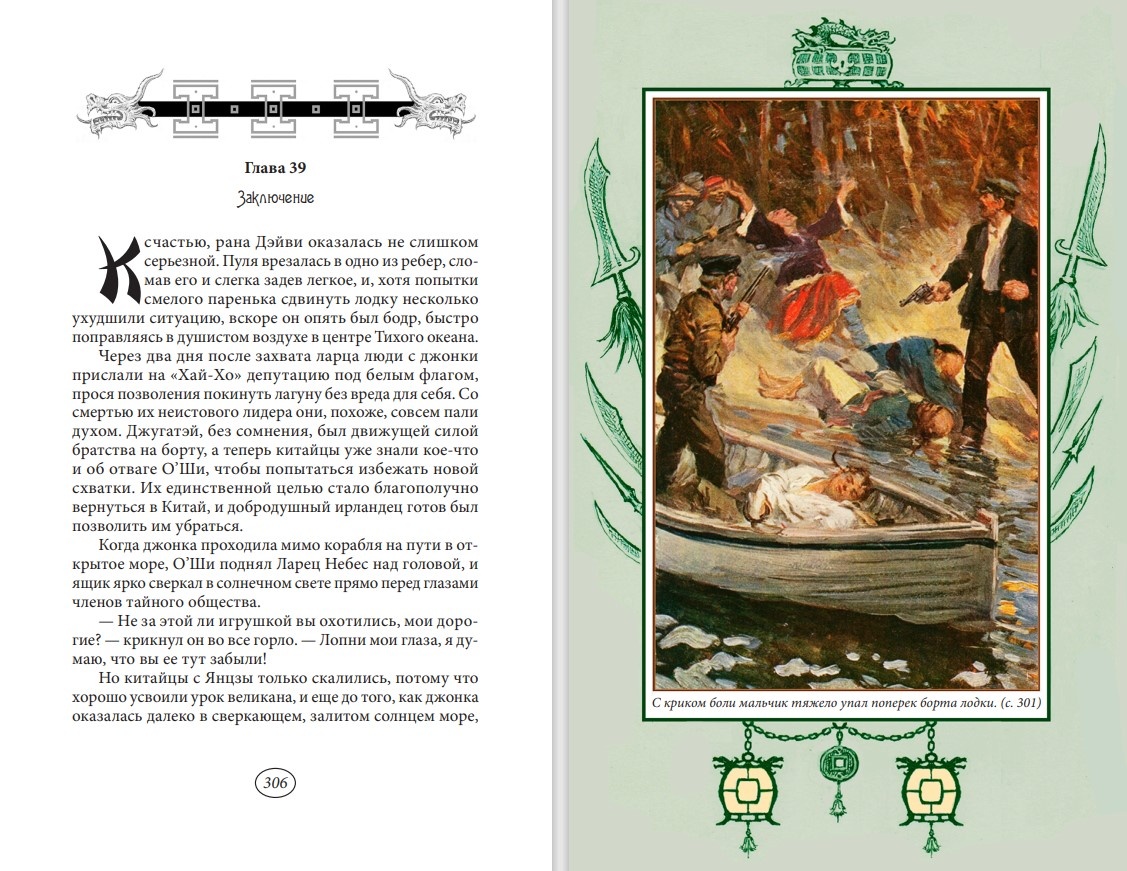 Глава 39

Заключение

К счастью, рана Дэйви оказалась не слишком серьезной. Пуля врезалась в одно из ребер, сломав его и слегка задев легкое, и, хотя попытки смелого паренька сдвинуть лодку несколько ухудшили ситуацию, вскоре он опять был бодр, быстро поправляясь в душистом воздухе в центре Тихого океана.

Через два дня после захвата ларца люди с джонки прислали на «Хай-Хо» депутацию под белым флагом, прося позволения покинуть лагуну без вреда для себя. Со смертью их неистового лидера они, похоже, совсем пали духом. Джугатэй, без сомнения, был движущей силой братства на борту, а теперь китайцы уже знали кое-что и об отваге О'Ши, чтобы попытаться избежать новой схватки. Их единственной целью стало благополучно вернуться в Китай, и добродушный ирландец готов был позволить им убраться.

Когда джонка проходила мимо корабля на пути в открытое море, О'Ши поднял Ларец Небес над головой, и ящик ярко сверкал в солнечном свете прямо перед глазами членов тайного общества.

— Не за этой ли игрушкой вы охотились, мои дорогие? — крикнул он во все горло. — Лопни мои глаза, я думаю, что вы ее тут забыли!

Но китайцы с Янцзы только скалились, потому что хорошо усвоили урок великана, и еще до того, как джонка оказалась далеко в сверкающем, залитом солнцем море,

306

С криком боли мальчик тяжело упал поперек борта лодки. (с. 301)